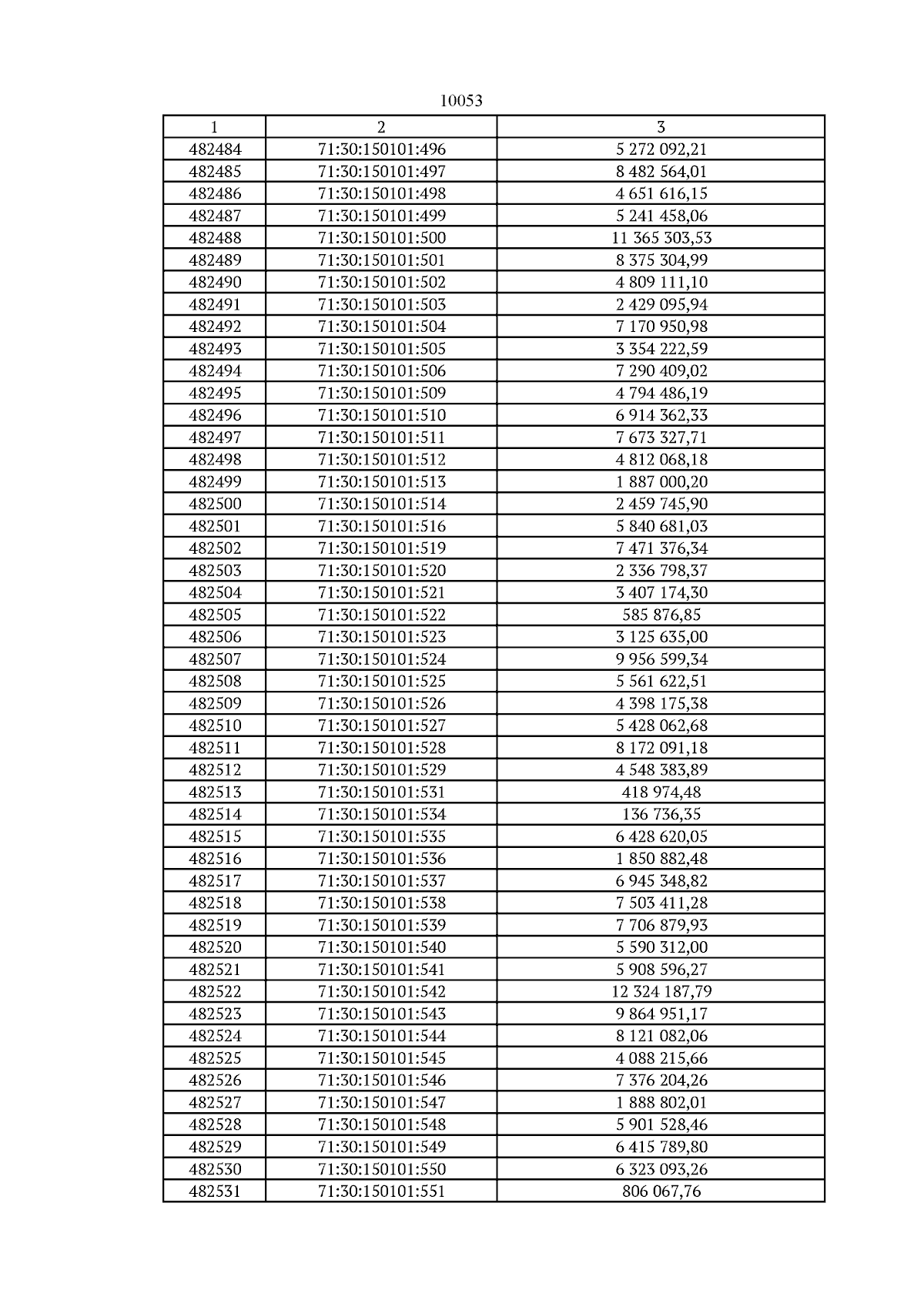 10053

| 1 | 2 | 3 |
|---|---|---|
| 482484 | 71:30:150101:496 | 5 272 092,21 |
| 482485 | 71:30:150101:497 | 8 482 564,01 |
| 482486 | 71:30:150101:498 | 4 651 616,15 |
| 482487 | 71:30:150101:499 | 5 241 458,06 |
| 482488 | 71:30:150101:500 | 11 365 303,53 |
| 482489 | 71:30:150101:501 | 8 375 304,99 |
| 482490 | 71:30:150101:502 | 4 809 111,10 |
| 482491 | 71:30:150101:503 | 2 429 095,94 |
| 482492 | 71:30:150101:504 | 7 170 950,98 |
| 482493 | 71:30:150101:505 | 3 354 222,59 |
| 482494 | 71:30:150101:506 | 7 290 409,02 |
| 482495 | 71:30:150101:509 | 4 794 486,19 |
| 482496 | 71:30:150101:510 | 6 914 362,33 |
| 482497 | 71:30:150101:511 | 7 673 327,71 |
| 482498 | 71:30:150101:512 | 4 812 068,18 |
| 482499 | 71:30:150101:513 | 1 887 000,20 |
| 482500 | 71:30:150101:514 | 2 459 745,90 |
| 482501 | 71:30:150101:516 | 5 840 681,03 |
| 482502 | 71:30:150101:519 | 7 471 376,34 |
| 482503 | 71:30:150101:520 | 2 336 798,37 |
| 482504 | 71:30:150101:521 | 3 407 174,30 |
| 482505 | 71:30:150101:522 | 585 876,85 |
| 482506 | 71:30:150101:523 | 3 125 635,00 |
| 482507 | 71:30:150101:524 | 9 956 599,34 |
| 482508 | 71:30:150101:525 | 5 561 622,51 |
| 482509 | 71:30:150101:526 | 4 398 175,38 |
| 482510 | 71:30:150101:527 | 5 428 062,68 |
| 482511 | 71:30:150101:528 | 8 172 091,18 |
| 482512 | 71:30:150101:529 | 4 548 383,89 |
| 482513 | 71:30:150101:531 | 418 974,48 |
| 482514 | 71:30:150101:534 | 136 736,35 |
| 482515 | 71:30:150101:535 | 6 428 620,05 |
| 482516 | 71:30:150101:536 | 1 850 882,48 |
| 482517 | 71:30:150101:537 | 6 945 348,82 |
| 482518 | 71:30:150101:538 | 7 503 411,28 |
| 482519 | 71:30:150101:539 | 7 706 879,93 |
| 482520 | 71:30:150101:540 | 5 590 312,00 |
| 482521 | 71:30:150101:541 | 5 908 596,27 |
| 482522 | 71:30:150101:542 | 12 324 187,79 |
| 482523 | 71:30:150101:543 | 9 864 951,17 |
| 482524 | 71:30:150101:544 | 8 121 082,06 |
| 482525 | 71:30:150101:545 | 4 088 215,66 |
| 482526 | 71:30:150101:546 | 7 376 204,26 |
| 482527 | 71:30:150101:547 | 1 888 802,01 |
| 482528 | 71:30:150101:548 | 5 901 528,46 |
| 482529 | 71:30:150101:549 | 6 415 789,80 |
| 482530 | 71:30:150101:550 | 6 323 093,26 |
| 482531 | 71:30:150101:551 | 806 067,76 |